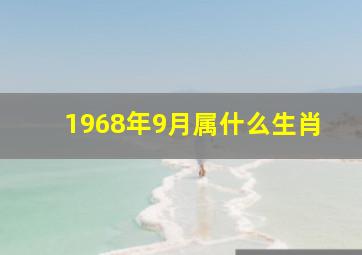 1968年9月属什么生肖